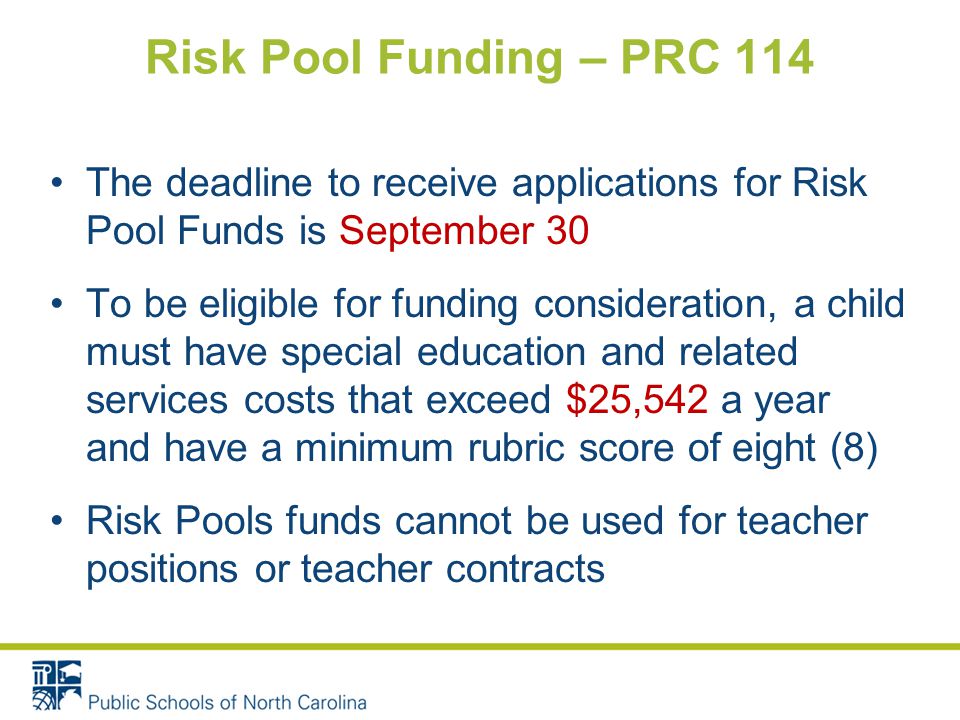 Risk Pool Funding – PRC 114

• The deadline to receive applications for Risk Pool Funds is September 30

• To be eligible for funding consideration, a child must have special education and related services costs that exceed \$25,542 a year and have a minimum rubric score of eight (8)

• Risk Pools funds cannot be used for teacher positions or teacher contracts

Public Schools of North Carolina